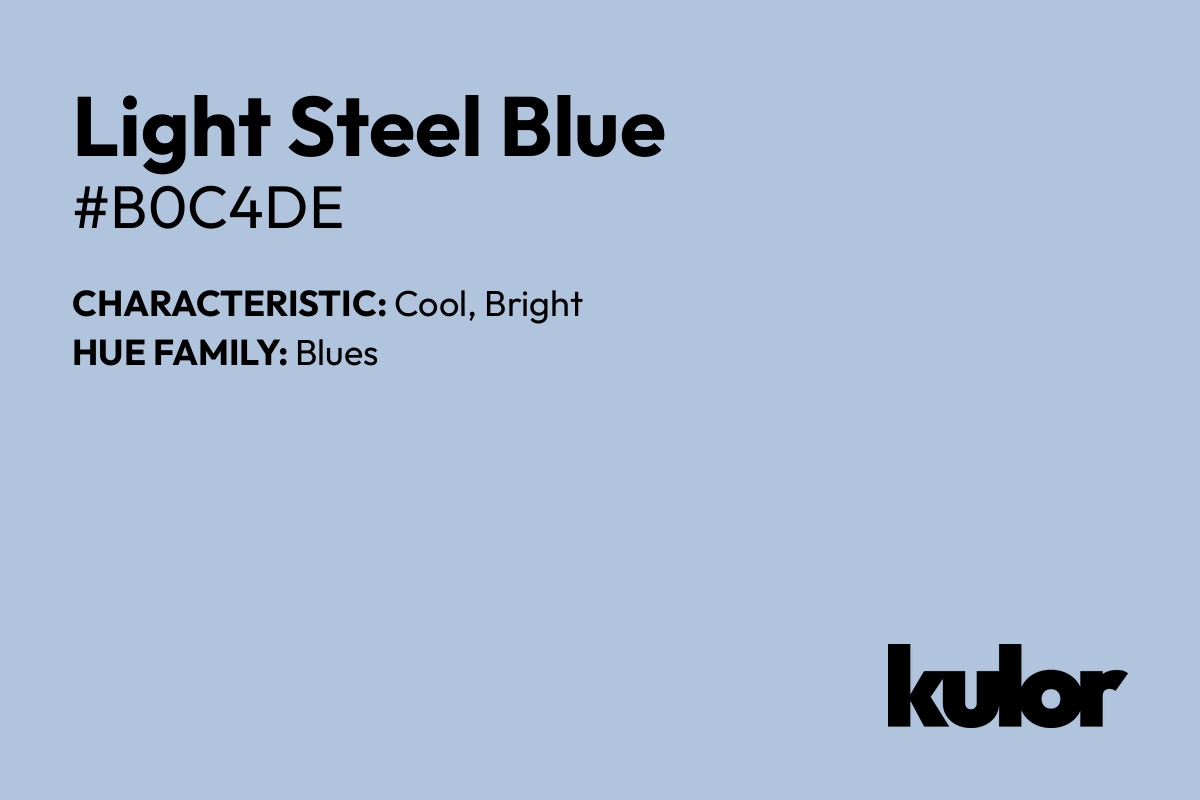 Light Steel Blue
#B0C4DE

CHARACTERISTIC: Cool, Bright
HUE FAMILY: Blues

kulor